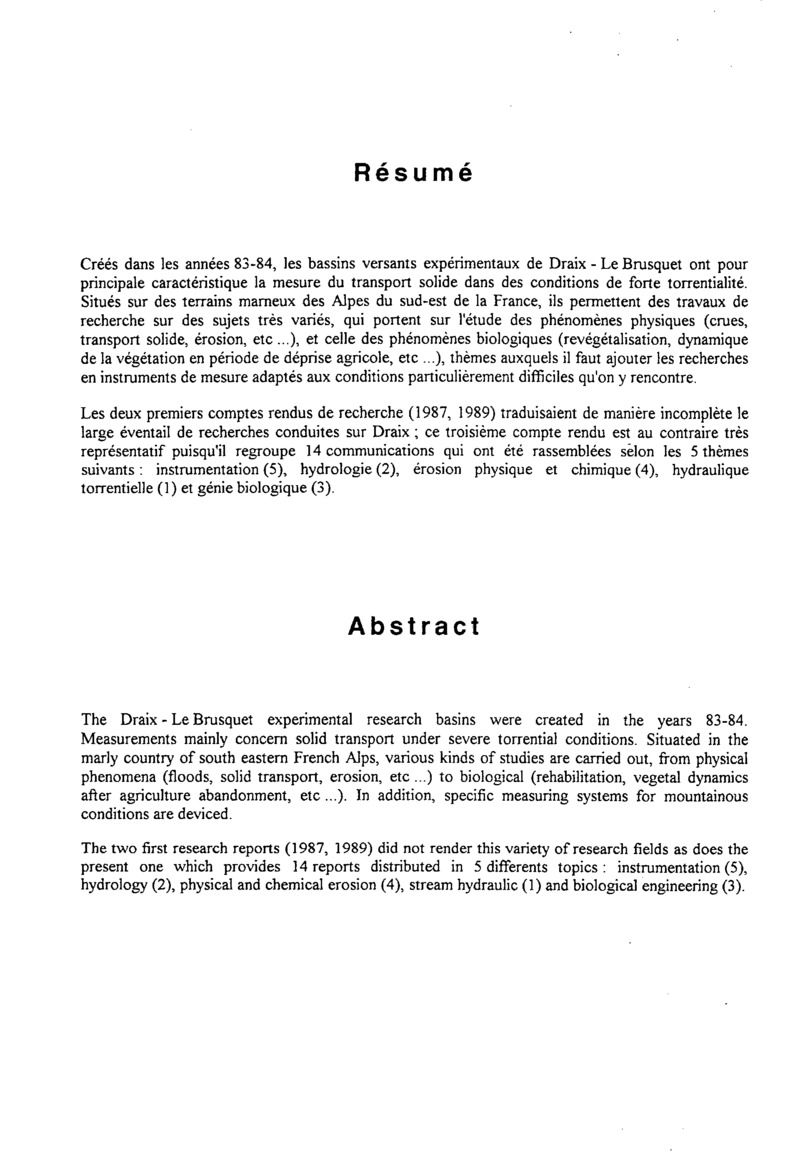 Résumé

Créés dans les années 83-84, les bassins versants expérimentaux de Draix - Le Brusquet ont pour principale caractéristique la mesure du transport solide dans des conditions de forte torrentialité. Situés sur des terrains marneux des Alpes du sud-est de la France, ils permettent des travaux de recherche sur des sujets très variés, qui portent sur l'étude des phénomènes physiques (crues, transport solide, érosion, etc ...), et celle des phénomènes biologiques (revégétalisation, dynamique de la végétation en période de déprise agricole, etc ...), thèmes auxquels il faut ajouter les recherches en instruments de mesure adaptés aux conditions particulièrement difficiles qu'on y rencontre.

Les deux premiers comptes rendus de recherche (1987, 1989) traduisaient de manière incomplète le large éventail de recherches conduites sur Draix ; ce troisième compte rendu est au contraire très représentatif puisqu'il regroupe 14 communications qui ont été rassemblées selon les 5 thèmes suivants : instrumentation (5), hydrologie (2), érosion physique et chimique (4), hydraulique torrentielle (1) et génie biologique (3).

Abstract

The Draix - Le Brusquet experimental research basins were created in the years 83-84. Measurements mainly concern solid transport under severe torrential conditions. Situated in the marly country of south eastern French Alps, various kinds of studies are carried out, from physical phenomena (floods, solid transport, erosion, etc ...) to biological (rehabilitation, vegetal dynamics after agriculture abandonment, etc ...). In addition, specific measuring systems for mountainous conditions are deviced.

The two first research reports (1987, 1989) did not render this variety of research fields as does the present one which provides 14 reports distributed in 5 differents topics : instrumentation (5), hydrology (2), physical and chemical erosion (4), stream hydraulic (1) and biological engineering (3).